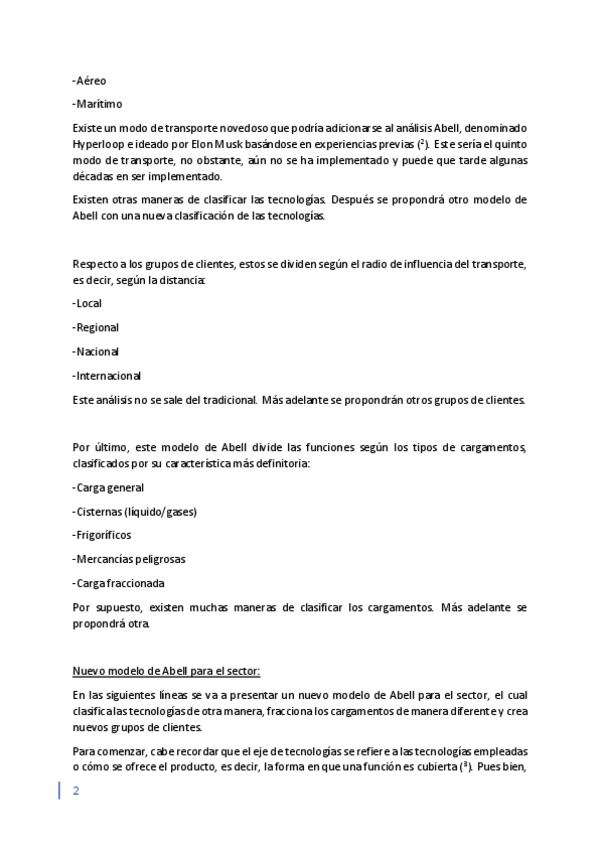 -Aéreo

-Marítimo

Existe un modo de transporte novedoso que podría adicionarse al análisis Abell, denominado Hyperloop e ideado por Elon Musk basándose en experiencias previas ($^2$). Este sería el quinto modo de transporte, no obstante, aún no se ha implementado y puede que tarde algunas décadas en ser implementado.

Existen otras maneras de clasificar las tecnologías. Después se propondrá otro modelo de Abell con una nueva clasificación de las tecnologías.

Respecto a los grupos de clientes, estos se dividen según el radio de influencia del transporte, es decir, según la distancia:

-Local

-Regional

-Nacional

-Internacional

Este análisis no se sale del tradicional. Más adelante se propondrán otros grupos de clientes.

Por último, este modelo de Abell divide las funciones según los tipos de cargamentos, clasificados por su característica más definitoria:

-Carga general

-Cisternas (líquido/gases)

-Frigoríficos

-Mercancías peligrosas

-Carga fraccionada

Por supuesto, existen muchas maneras de clasificar los cargamentos. Más adelante se propondrá otra.

Nuevo modelo de Abell para el sector:

En las siguientes líneas se va a presentar un nuevo modelo de Abell para el sector, el cual clasifica las tecnologías de otra manera, fracciona los cargamentos de manera diferente y crea nuevos grupos de clientes.

Para comenzar, cabe recordar que el eje de tecnologías se refiere a las tecnologías empleadas o cómo se ofrece el producto, es decir, la forma en que una función es cubierta ($^3$). Pues bien,

2